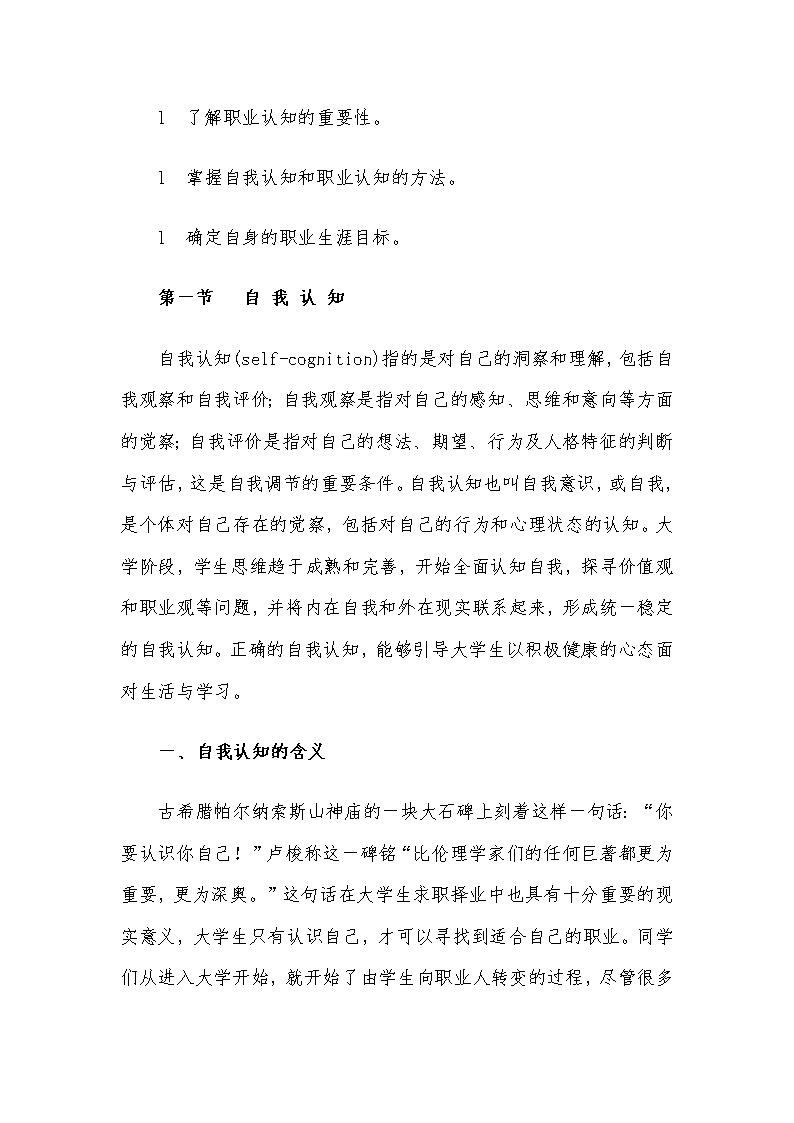 l 了解职业认知的重要性。

l 掌握自我认知和职业认知的方法。

l 确定自身的职业生涯目标。

第一节 自 我 认 知

自我认知(self-cognition)指的是对自己的洞察和理解，包括自我观察和自我评价；自我观察是指对自己的感知、思维和意向等方面的觉察；自我评价是指对自己的想法、期望、行为及人格特征的判断与评估，这是自我调节的重要条件。自我认知也叫自我意识，或自我，是个体对自己存在的觉察，包括对自己的行为和心理状态的认知。大学阶段，学生思维趋于成熟和完善，开始全面认知自我，探寻价值观和职业观等问题，并将内在自我和外在现实联系起来，形成统一稳定的自我认知。正确的自我认知，能够引导大学生以积极健康的心态面对生活与学习。

一、自我认知的含义

古希腊帕尔纳索斯山神庙的一块大石碑上刻着这样一句话：“你要认识你自己！”卢梭称这一碑铭“比伦理学家们的任何巨著都更为重要，更为深奥。”这句话在大学生求职择业中也具有十分重要的现实意义，大学生只有认识自己，才可以寻找到适合自己的职业。同学们从进入大学开始，就开始了由学生向职业人转变的过程，尽管很多